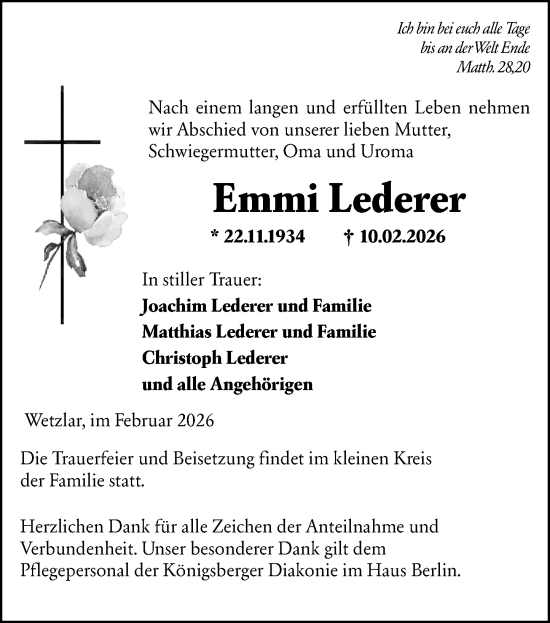 Ich bin bei euch alle Tage
bis an der Welt Ende
Matth. 28,20

Nach einem langen und erfüllten Leben nehmen wir Abschied von unserer lieben Mutter, Schwiegermutter, Oma und Uroma

Emmi Lederer

* 22.11.1934 † 10.02.2026

In stiller Trauer:
Joachim Lederer und Familie
Matthias Lederer und Familie
Christoph Lederer
und alle Angehörigen

Wetzlar, im Februar 2026

Die Trauerfeier und Beisetzung findet im kleinen Kreis der Familie statt.

Herzlichen Dank für alle Zeichen der Anteilnahme und Verbundenheit. Unser besonderer Dank gilt dem Pflegepersonal der Königsberger Diakonie im Haus Berlin.